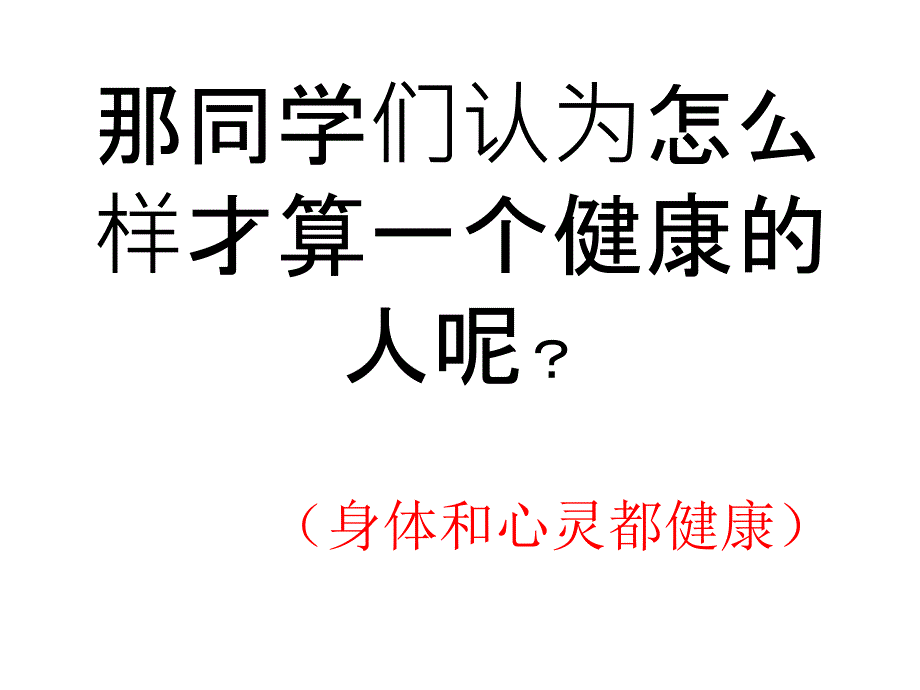 那同学们认为怎么样才算一个健康的人呢？

（身体和心灵都健康）